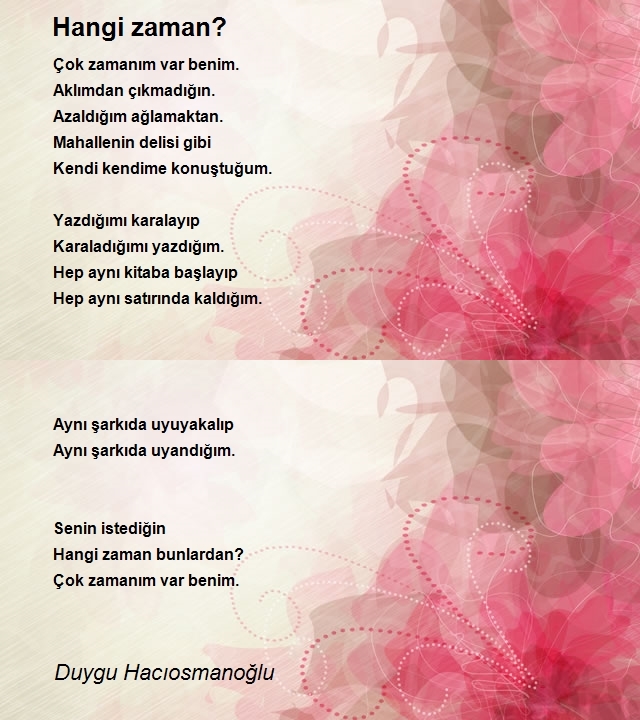 Hangi zaman?

Çok zamanım var benim.
Aklımdan çıkmadığın.
Azaldığım ağlamaktan.
Mahallenin delisi gibi
Kendi kendime konuştuğum.

Yazdığımı karalayıp
Karaladığımı yazdığım.
Hep aynı kitaba başlayıp
Hep aynı satırında kaldığım.

Aynı şarkıda uyuyakalıp
Aynı şarkıda uyandığım.

Senin istediğin
Hangi zaman bunlardan?
Çok zamanım var benim.

Duygu Hacıosmanoğlu